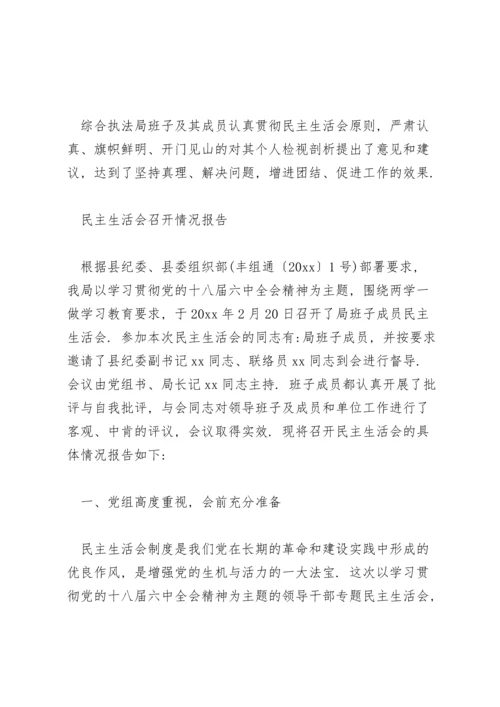 综合执法局班子及其成员认真贯彻民主生活会原则，严肃认真、旗帜鲜明、开门见山的对其个人检视剖析提出了意见和建议，达到了坚持真理、解决问题，增进团结、促进工作的效果.

民主生活会召开情况报告

根据县纪委、县委组织部(丰组通〔20xx〕1号)部署要求，我局以学习贯彻党的十八届六中全会精神为主题，围绕两学一做学习教育要求，于20xx年2月20日召开了局班子成员民主生活会. 参加本次民主生活会的同志有:局班子成员，并按要求邀请了县纪委副书记xx同志、联络员xx同志到会进行督导. 会议由党组书、局长记xx同志主持. 班子成员都认真开展了批评与自我批评，与会同志对领导班子及成员和单位工作进行了客观、中肯的评议，会议取得实效. 现将召开民主生活会的具体情况报告如下:

一、党组高度重视，会前充分准备

民主生活会制度是我们党在长期的革命和建设实践中形成的优良作风，是增强党的生机与活力的一大法宝. 这次以学习贯彻党的十八届六中全会精神为主题的领导干部专题民主生活会，